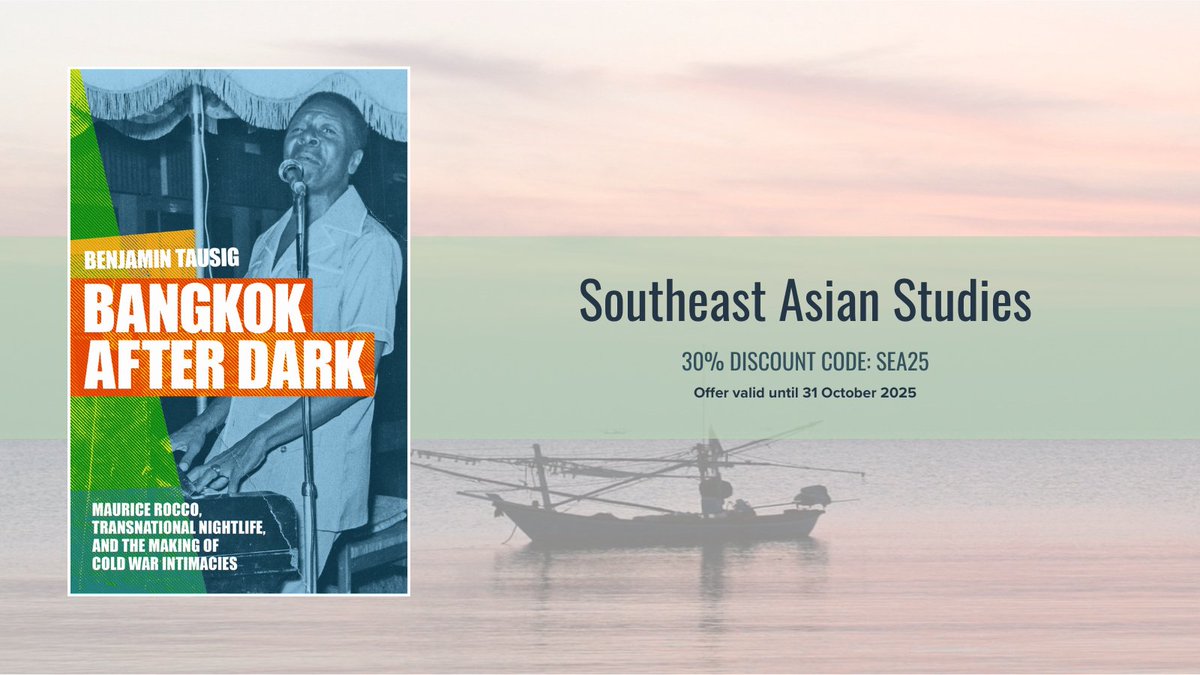 BENJAMIN TAUSIG

BANGKOK AFTER DARK

MAURICE ROCCO, TRANSNATIONAL NIGHTLIFE, AND THE MAKING OF COLD WAR INTIMACIES

Southeast Asian Studies

30% DISCOUNT CODE: SEA25

Offer valid until 31 October 2025